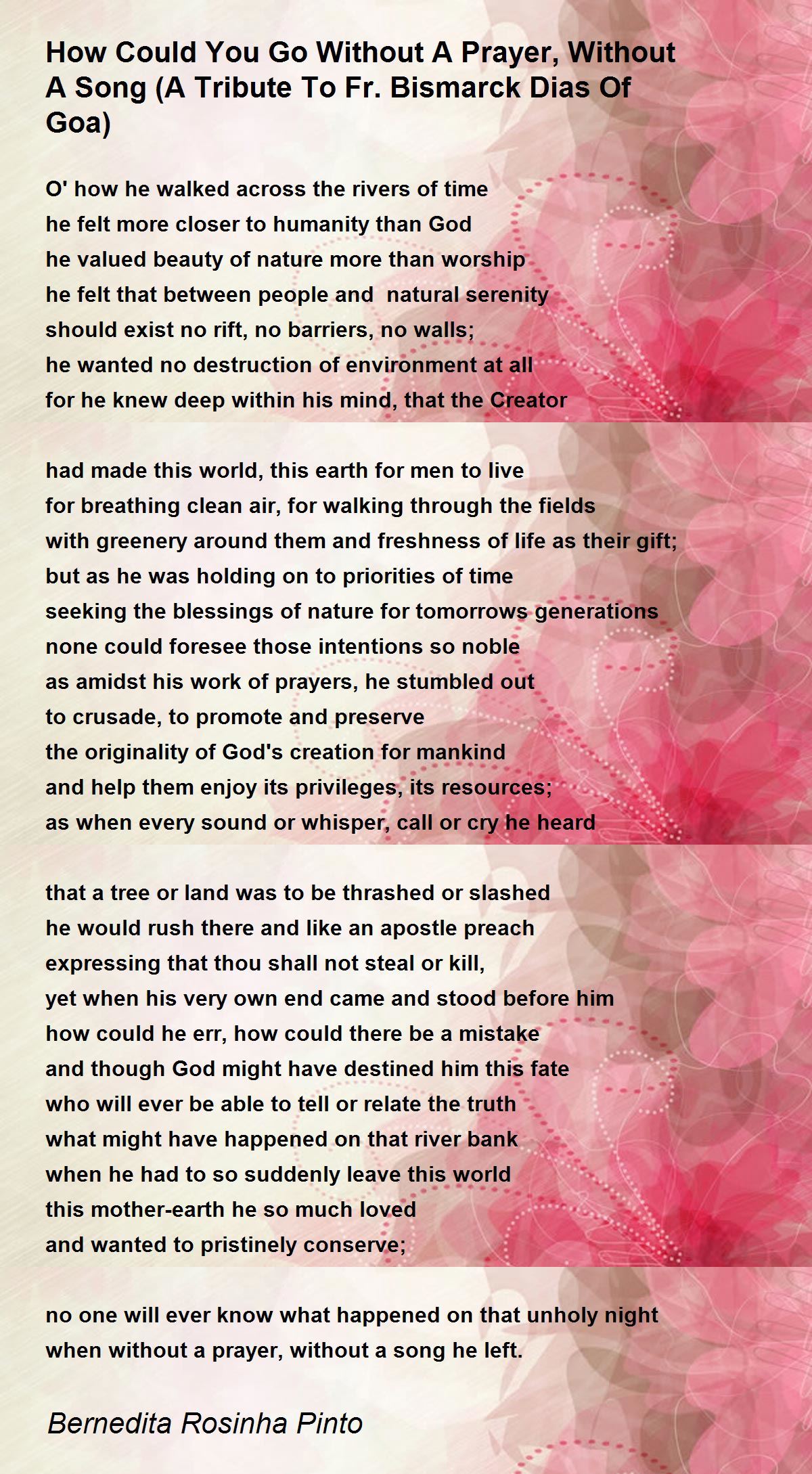 How Could You Go Without A Prayer, Without A Song (A Tribute To Fr. Bismarck Dias Of Goa)

O' how he walked across the rivers of time
he felt more closer to humanity than God
he valued beauty of nature more than worship
he felt that between people and natural serenity
should exist no rift, no barriers, no walls;
he wanted no destruction of environment at all
for he knew deep within his mind, that the Creator

had made this world, this earth for men to live
for breathing clean air, for walking through the fields
with greenery around them and freshness of life as their gift;
but as he was holding on to priorities of time
seeking the blessings of nature for tomorrows generations
none could foresee those intentions so noble
as amidst his work of prayers, he stumbled out
to crusade, to promote and preserve
the originality of God's creation for mankind
and help them enjoy its privileges, its resources;
as when every sound or whisper, call or cry he heard

that a tree or land was to be thrashed or slashed
he would rush there and like an apostle preach
expressing that thou shall not steal or kill,
yet when his very own end came and stood before him
how could he err, how could there be a mistake
and though God might have destined him this fate
who will ever be able to tell or relate the truth
what might have happened on that river bank
when he had to so suddenly leave this world
this mother-earth he so much loved
and wanted to pristinely conserve;

no one will ever know what happened on that unholy night
when without a prayer, without a song he left.

Bernedita Rosinha Pinto